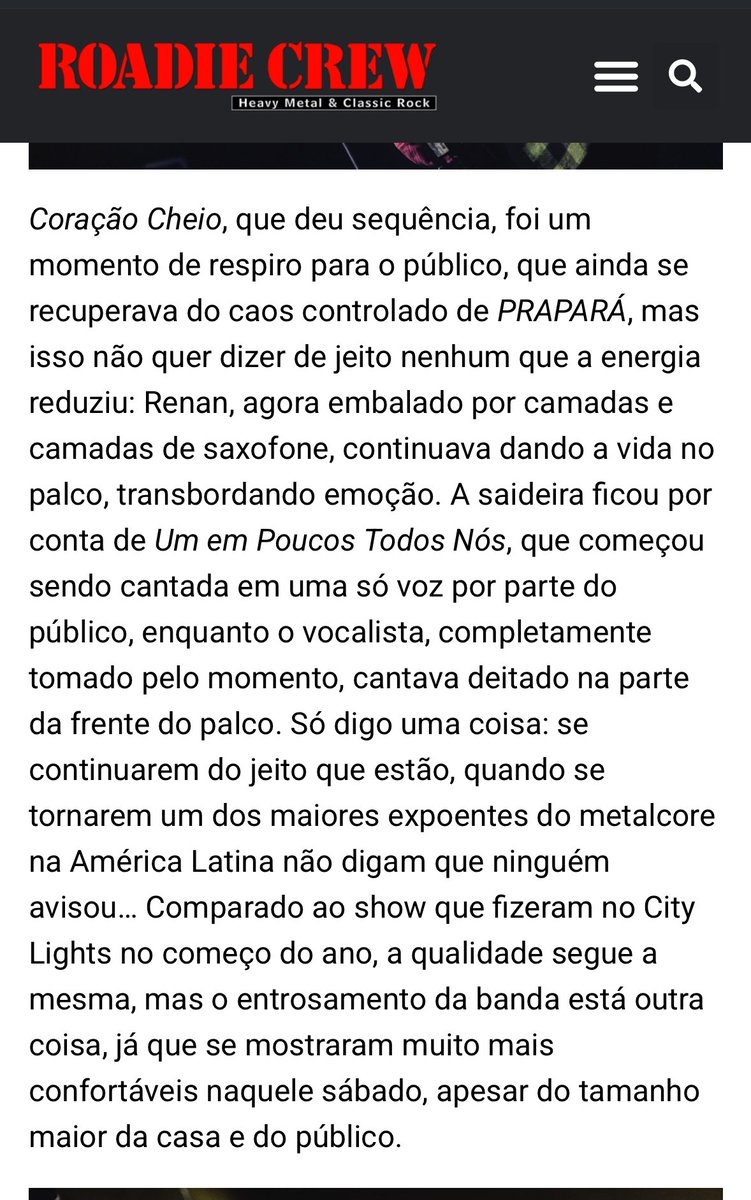 ROADIE CREW
Heavy Metal & Classic Rock

Coração Cheio, que deu sequência, foi um momento de respiro para o público, que ainda se recuperava do caos controlado de PRAPARÁ, mas isso não quer dizer de jeito nenhum que a energia reduziu: Renan, agora embalado por camadas e camadas de saxofone, continuava dando a vida no palco, transbordando emoção. A saideira ficou por conta de Um em Poucos Todos Nós, que começou sendo cantada em uma só voz por parte do público, enquanto o vocalista, completamente tomado pelo momento, cantava deitado na parte da frente do palco. Só digo uma coisa: se continuarem do jeito que estão, quando se tornarem um dos maiores expoentes do metalcore na América Latina não digam que ninguém avisou… Comparado ao show que fizeram no City Lights no começo do ano, a qualidade segue a mesma, mas o entrosamento da banda está outra coisa, já que se mostraram muito mais confortáveis naquele sábado, apesar do tamanho maior da casa e do público.